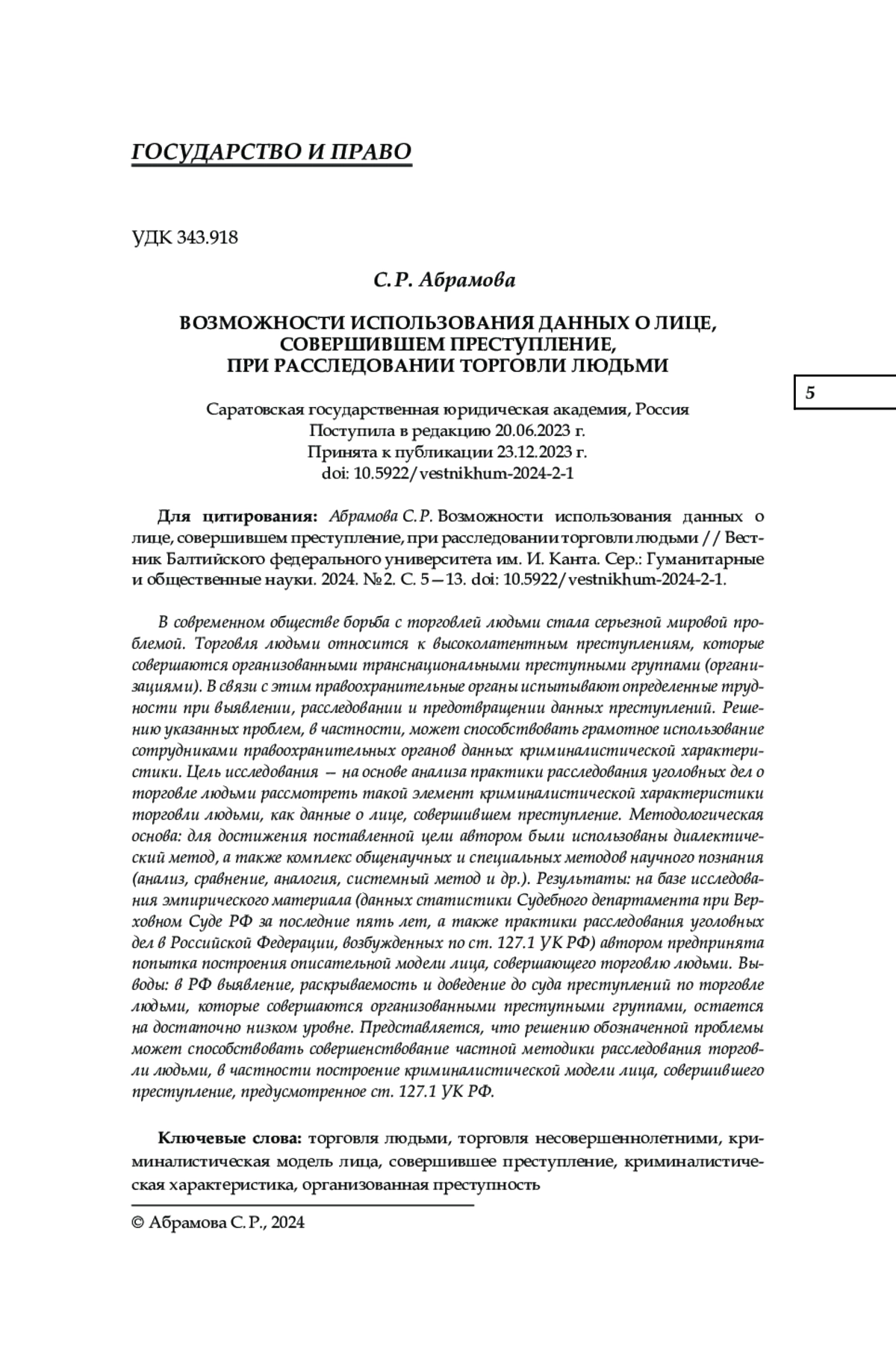 ГОСУДАРСТВО И ПРАВО

УДК 343.918

С. Р. Абрамова

ВОЗМОЖНОСТИ ИСПОЛЬЗОВАНИЯ ДАННЫХ О ЛИЦЕ, СОВЕРШИВШЕМ ПРЕСТУПЛЕНИЕ, ПРИ РАССЛЕДОВАНИИ ТОРГОВЛИ ЛЮДЬМИ

5

Саратовская государственная юридическая академия, Россия
Поступила в редакцию 20.06.2023 г.
Принята к публикации 23.12.2023 г.
doi: 10.5922/vestnikhum-2024-2-1

Для цитирования: Абрамова С. Р. Возможности использования данных о лице, совершившем преступление, при расследовании торговли людьми // Вестник Балтийского федерального университета им. И. Канта. Сер.: Гуманитарные и общественные науки. 2024. №2. С. 5—13. doi: 10.5922/vestnikhum-2024-2-1.

В современном обществе борьба с торговлей людьми стала серьезной мировой проблемой. Торговля людьми относится к высоколатентным преступлениям, которые совершаются организованными транснациональными преступными группами (организациями). В связи с этим правоохранительные органы испытывают определенные трудности при выявлении, расследовании и предотвращении данных преступлений. Решению указанных проблем, в частности, может способствовать грамотное использование сотрудниками правоохранительных органов данных криминалистической характеристики. Цель исследования — на основе анализа практики расследования уголовных дел о торговле людьми рассмотреть такой элемент криминалистической характеристики торговли людьми, как данные о лице, совершившем преступление. Методологическая основа: для достижения поставленной цели автором были использованы диалектический метод, а также комплекс общенаучных и специальных методов научного познания (анализ, сравнение, аналогия, системный метод и др.). Результаты: на базе исследования эмпирического материала (данных статистики Судебного департамента при Верховном Суде РФ за последние пять лет, а также практики расследования уголовных дел в Российской Федерации, возбужденных по ст. 127.1 УК РФ) автором предпринята попытка построения описательной модели лица, совершающего торговлю людьми. Выводы: в РФ выявление, раскрываемость и доведение до суда преступлений по торговле людьми, которые совершаются организованными преступными группами, остается на достаточно низком уровне. Представляется, что решению обозначенной проблемы может способствовать совершенствование частной методики расследования торговли людьми, в частности построение криминалистической модели лица, совершившего преступление, предусмотренное ст. 127.1 УК РФ.

Ключевые слова: торговля людьми, торговля несовершеннолетними, криминалистическая модель лица, совершившее преступление, криминалистическая характеристика, организованная преступность

© Абрамова С. Р., 2024